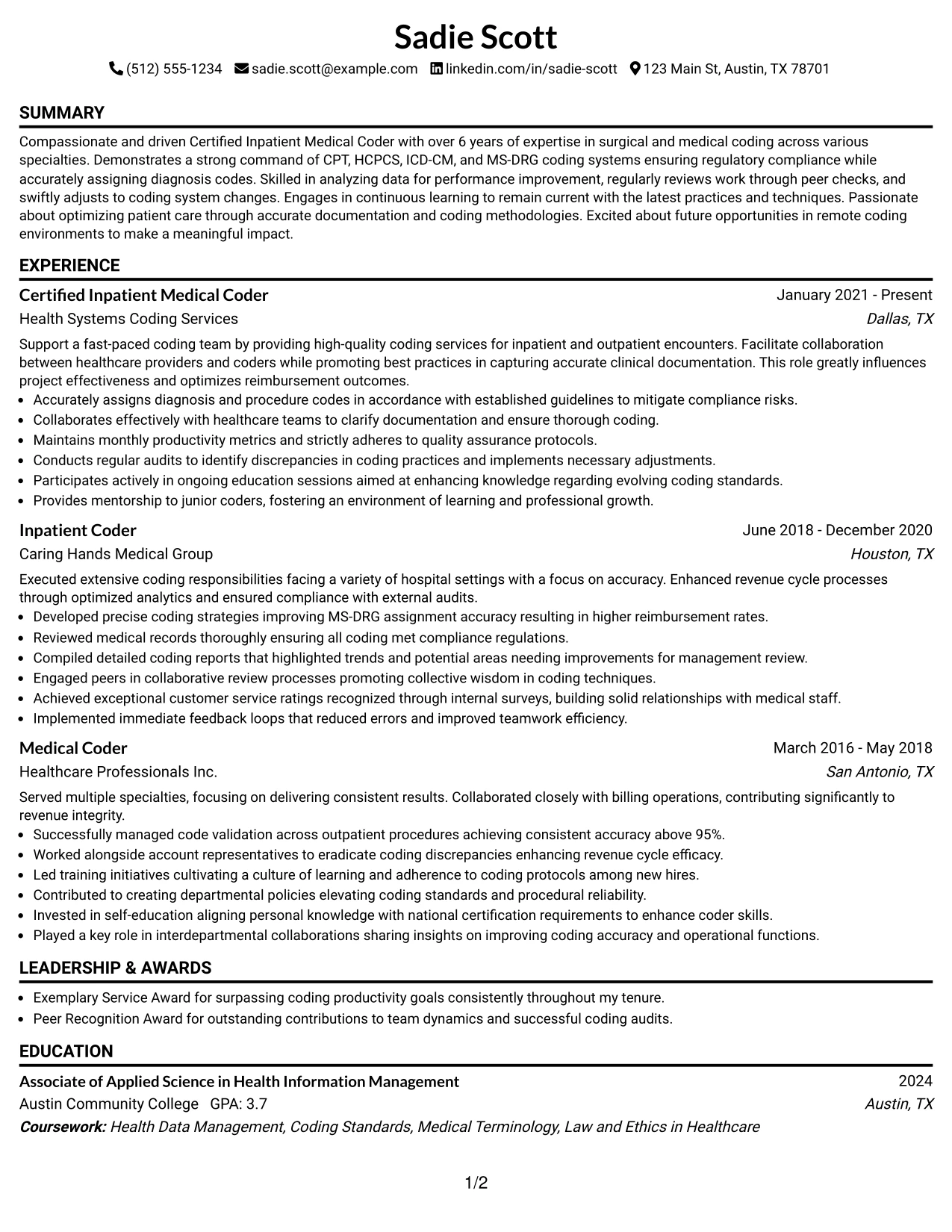 Sadie Scott

(512) 555-1234 sadie.scott@example.com linkedin.com/in/sadie-scott 123 Main St, Austin, TX 78701

SUMMARY

Compassionate and driven Certified Inpatient Medical Coder with over 6 years of expertise in surgical and medical coding across various specialties. Demonstrates a strong command of CPT, HCPCS, ICD-CM, and MS-DRG coding systems ensuring regulatory compliance while accurately assigning diagnosis codes. Skilled in analyzing data for performance improvement, regularly reviews work through peer checks, and swiftly adjusts to coding system changes. Engages in continuous learning to remain current with the latest practices and techniques. Passionate about optimizing patient care through accurate documentation and coding methodologies. Excited about future opportunities in remote coding environments to make a meaningful impact.

EXPERIENCE

Certified Inpatient Medical Coder
January 2021 - Present
Health Systems Coding Services
Dallas, TX

Support a fast-paced coding team by providing high-quality coding services for inpatient and outpatient encounters. Facilitate collaboration between healthcare providers and coders while promoting best practices in capturing accurate clinical documentation. This role greatly influences project effectiveness and optimizes reimbursement outcomes.

• Accurately assigns diagnosis and procedure codes in accordance with established guidelines to mitigate compliance risks.
• Collaborates effectively with healthcare teams to clarify documentation and ensure thorough coding.
• Maintains monthly productivity metrics and strictly adheres to quality assurance protocols.
• Conducts regular audits to identify discrepancies in coding practices and implements necessary adjustments.
• Participates actively in ongoing education sessions aimed at enhancing knowledge regarding evolving coding standards.
• Provides mentorship to junior coders, fostering an environment of learning and professional growth.

Inpatient Coder
June 2018 - December 2020
Caring Hands Medical Group
Houston, TX

Executed extensive coding responsibilities facing a variety of hospital settings with a focus on accuracy. Enhanced revenue cycle processes through optimized analytics and ensured compliance with external audits.

• Developed precise coding strategies improving MS-DRG assignment accuracy resulting in higher reimbursement rates.
• Reviewed medical records thoroughly ensuring all coding met compliance regulations.
• Compiled detailed coding reports that highlighted trends and potential areas needing improvements for management review.
• Engaged peers in collaborative review processes promoting collective wisdom in coding techniques.
• Achieved exceptional customer service ratings recognized through internal surveys, building solid relationships with medical staff.
• Implemented immediate feedback loops that reduced errors and improved teamwork efficiency.

Medical Coder
March 2016 - May 2018
Healthcare Professionals Inc.
San Antonio, TX

Served multiple specialties, focusing on delivering consistent results. Collaborated closely with billing operations, contributing significantly to revenue integrity.

• Successfully managed code validation across outpatient procedures achieving consistent accuracy above 95%.
• Worked alongside account representatives to eradicate coding discrepancies enhancing revenue cycle efficacy.
• Led training initiatives cultivating a culture of learning and adherence to coding protocols among new hires.
• Contributed to creating departmental policies elevating coding standards and procedural reliability.
• Invested in self-education aligning personal knowledge with national certification requirements to enhance coder skills.
• Played a key role in interdepartmental collaborations sharing insights on improving coding accuracy and operational functions.

LEADERSHIP & AWARDS

• Exemplary Service Award for surpassing coding productivity goals consistently throughout my tenure.
• Peer Recognition Award for outstanding contributions to team dynamics and successful coding audits.

EDUCATION

Associate of Applied Science in Health Information Management
2024
Austin Community College GPA: 3.7
Austin, TX
Coursework: Health Data Management, Coding Standards, Medical Terminology, Law and Ethics in Healthcare

1/2